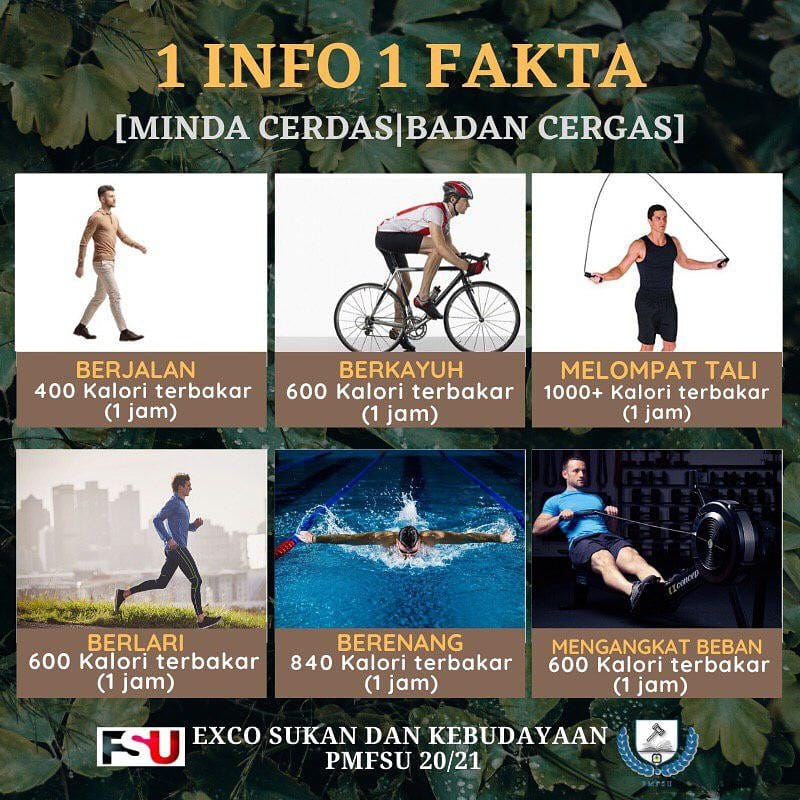 1 INFO 1 FAKTA

[MINDA CERDAS|BADAN CERGAS]

BERJALAN
400 Kalori terbakar
(1 jam)

BERKAYUH
600 Kalori terbakar
(1 jam)

MELOMPAT TALI
1000+ Kalori terbakar
(1 jam)

BERLARI
600 Kalori terbakar
(1 jam)

BERENANG
840 Kalori terbakar
(1 jam)

MENGANGKAT BEBAN
600 Kalori terbakar
(1 jam)

FSU

EXCO SUKAN DAN KEBUDAYAAN
PMFSU 20/21